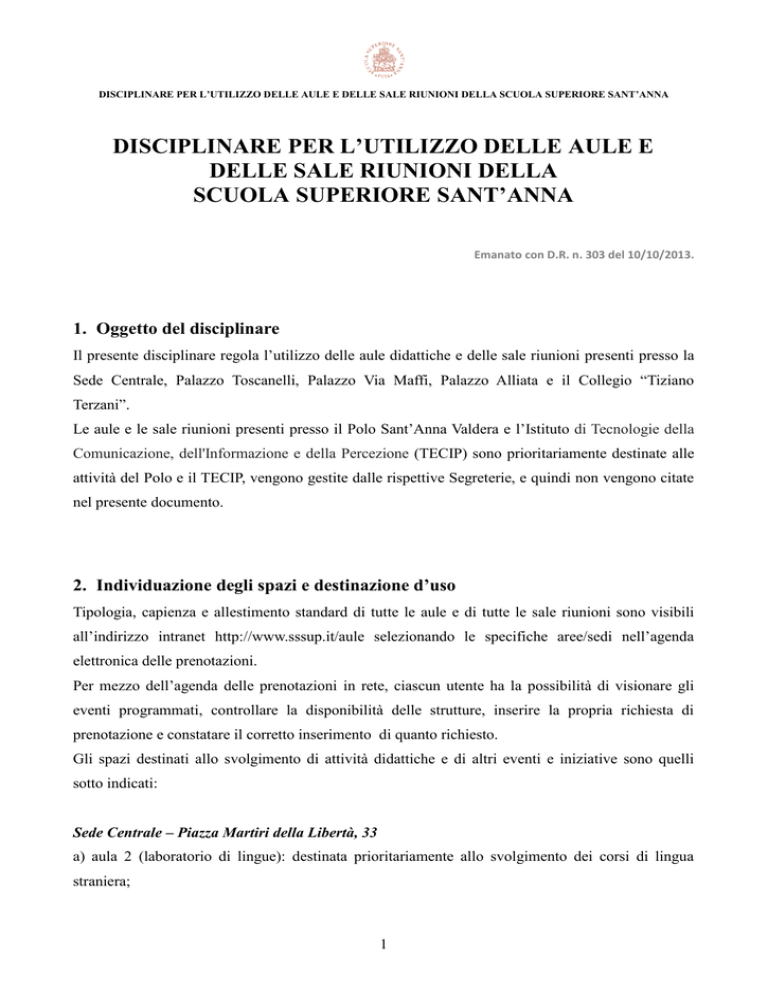 DISCIPLINARE PER L'UTILIZZO DELLE AULE E DELLE SALE RIUNIONI DELLA SCUOLA SUPERIORE SANT'ANNA

DISCIPLINARE PER L'UTILIZZO DELLE AULE E DELLE SALE RIUNIONI DELLA SCUOLA SUPERIORE SANT'ANNA

Emanato con D.R. n. 303 del 10/10/2013.

1. Oggetto del disciplinare

Il presente disciplinare regola l'utilizzo delle aule didattiche e delle sale riunioni presenti presso la Sede Centrale, Palazzo Toscanelli, Palazzo Via Maffi, Palazzo Alliata e il Collegio "Tiziano Terzani".

Le aule e le sale riunioni presenti presso il Polo Sant'Anna Valdera e l'Istituto di Tecnologie della Comunicazione, dell'Informazione e della Percezione (TECIP) sono prioritariamente destinate alle attività del Polo e il TECIP, vengono gestite dalle rispettive Segreterie, e quindi non vengono citate nel presente documento.

2. Individuazione degli spazi e destinazione d'uso

Tipologia, capienza e allestimento standard di tutte le aule e di tutte le sale riunioni sono visibili all'indirizzo intranet http://www.sssup.it/aule selezionando le specifiche aree/sedi nell'agenda elettronica delle prenotazioni.

Per mezzo dell'agenda delle prenotazioni in rete, ciascun utente ha la possibilità di visionare gli eventi programmati, controllare la disponibilità delle strutture, inserire la propria richiesta di prenotazione e constatare il corretto inserimento di quanto richiesto.

Gli spazi destinati allo svolgimento di attività didattiche e di altri eventi e iniziative sono quelli sotto indicati:

Sede Centrale – Piazza Martiri della Libertà, 33

a) aula 2 (laboratorio di lingue): destinata prioritariamente allo svolgimento dei corsi di lingua straniera;

1